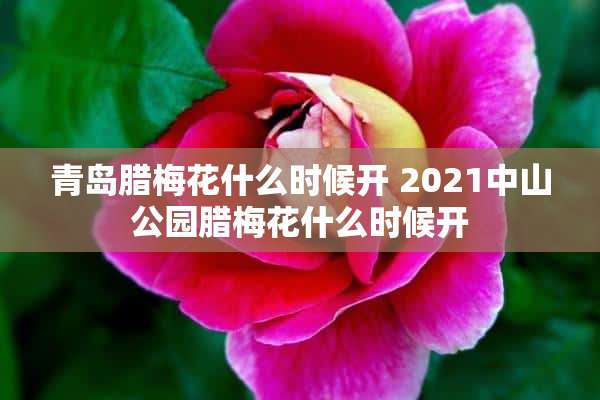 青岛腊梅花什么时候开 2021中山公园腊梅花什么时候开